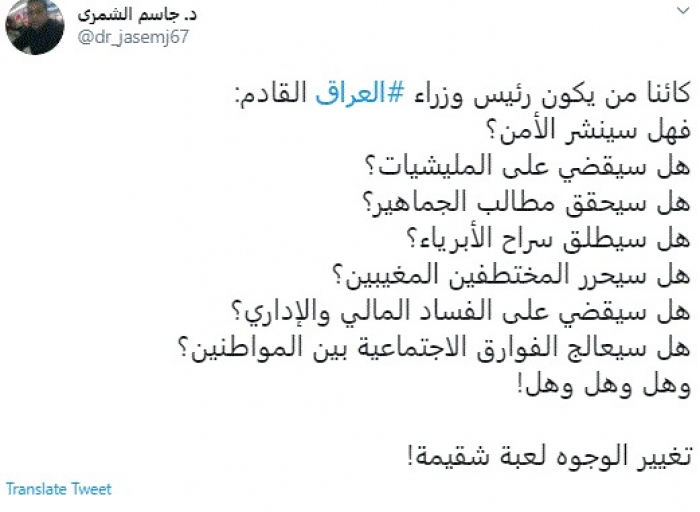 د. جاسم الشمرى
@dr_jasemj67

كائنا من يكون رئيس وزراء #العراق القادم:
فهل سينشر الأمن؟
هل سيقضي على المليشيات؟
هل سيحقق مطالب الجماهير؟
هل سيطلق سراح الأبرياء؟
هل سيحرر المختطفين المغيبين؟
هل سيقضي على الفساد المالي والإداري؟
هل سيعالج الفوارق الاجتماعية بين المواطنين؟
وهل وهل وهل!

تغيير الوجوه لعبة شقيمة!

Translate Tweet